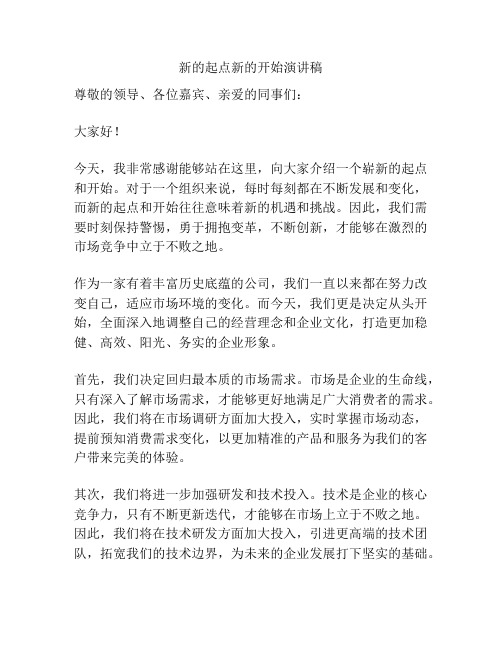 新的起点新的开始演讲稿

尊敬的领导、各位嘉宾、亲爱的同事们：

大家好！

今天，我非常感谢能够站在这里，向大家介绍一个崭新的起点和开始。对于一个组织来说，每时每刻都在不断发展和变化，而新的起点和开始往往意味着新的机遇和挑战。因此，我们需要时刻保持警惕，勇于拥抱变革，不断创新，才能够在激烈的市场竞争中立于不败之地。

作为一家有着丰富历史底蕴的公司，我们一直以来都在努力改变自己，适应市场环境的变化。而今天，我们更是决定从头开始，全面深入地调整自己的经营理念和企业文化，打造更加稳健、高效、阳光、务实的企业形象。

首先，我们决定回归最本质的市场需求。市场是企业的生命线，只有深入了解市场需求，才能够更好地满足广大消费者的需求。因此，我们将在市场调研方面加大投入，实时掌握市场动态，提前预知消费需求变化，以更加精准的产品和服务为我们的客户带来完美的体验。

其次，我们将进一步加强研发和技术投入。技术是企业的核心竞争力，只有不断更新迭代，才能够在市场上立于不败之地。因此，我们将在技术研发方面加大投入，引进更高端的技术团队，拓宽我们的技术边界，为未来的企业发展打下坚实的基础。